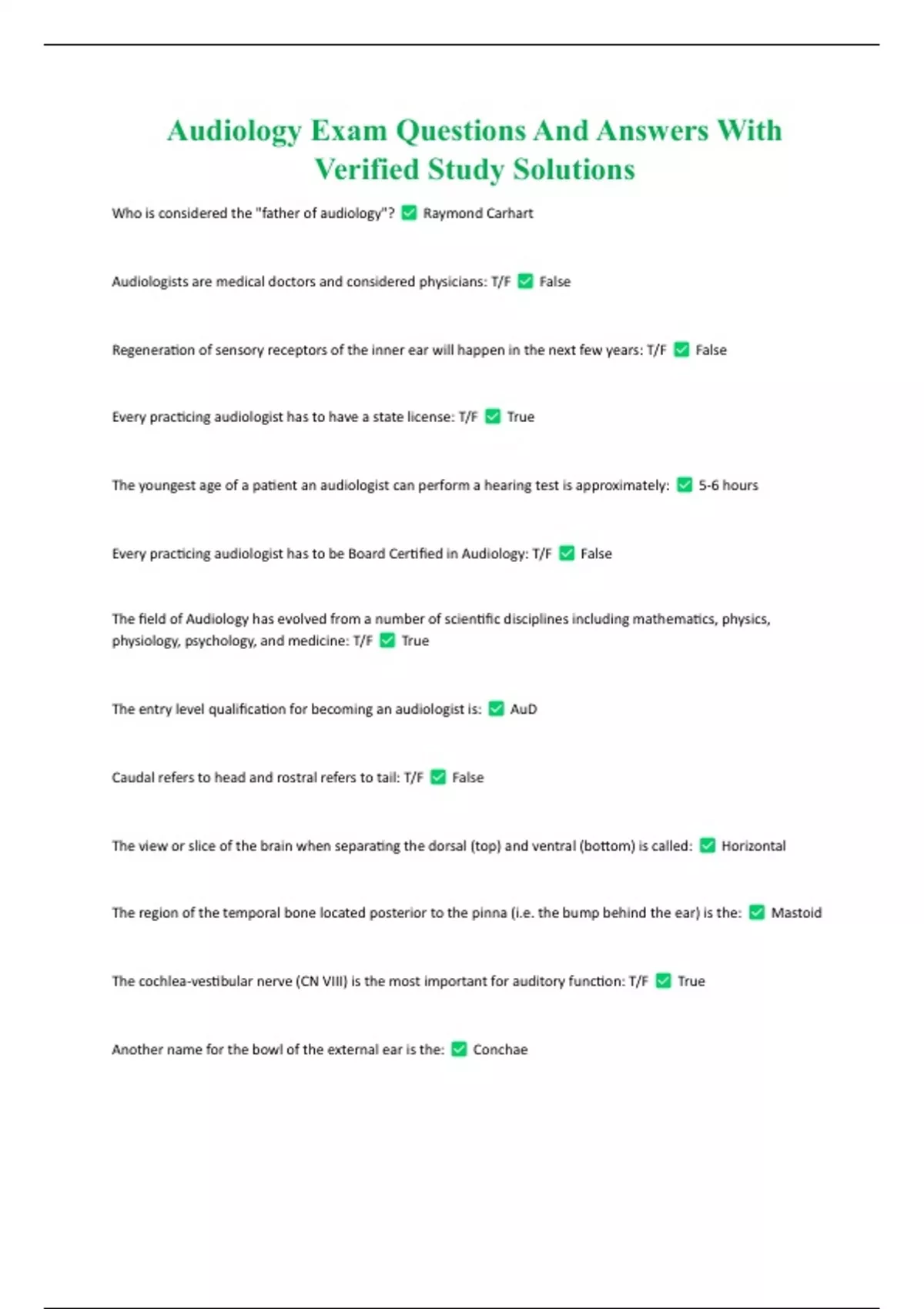 Audiology Exam Questions And Answers With Verified Study Solutions

Who is considered the "father of audiology"? ✅ Raymond Carhart

Audiologists are medical doctors and considered physicians: T/F ✅ False

Regeneration of sensory receptors of the inner ear will happen in the next few years: T/F ✅ False

Every practicing audiologist has to have a state license: T/F ✅ True

The youngest age of a patient an audiologist can perform a hearing test is approximately: ✅ 5-6 hours

Every practicing audiologist has to be Board Certified in Audiology: T/F ✅ False

The field of Audiology has evolved from a number of scientific disciplines including mathematics, physics, physiology, psychology, and medicine: T/F ✅ True

The entry level qualification for becoming an audiologist is: ✅ AuD

Caudal refers to head and rostral refers to tail: T/F ✅ False

The view or slice of the brain when separating the dorsal (top) and ventral (bottom) is called: ✅ Horizontal

The region of the temporal bone located posterior to the pinna (i.e. the bump behind the ear) is the: ✅ Mastoid

The cochlea-vestibular nerve (CN VIII) is the most important for auditory function: T/F ✅ True

Another name for the bowl of the external ear is the: ✅ Conchae